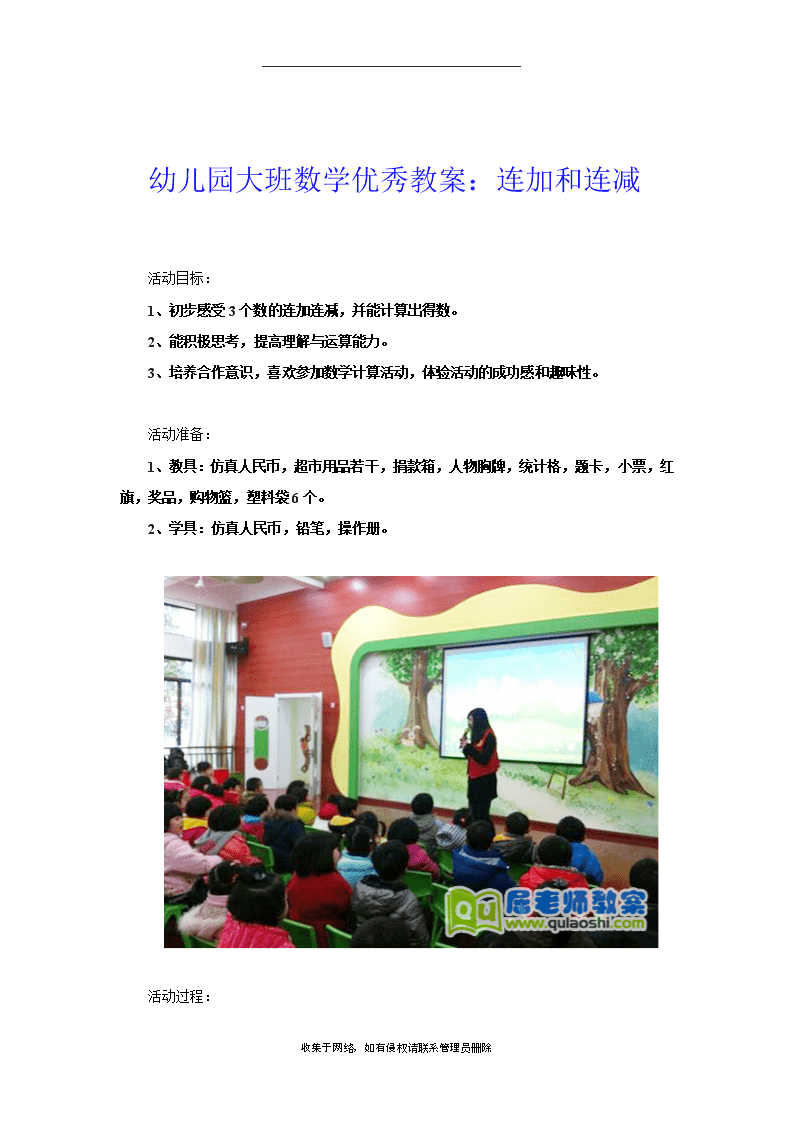 幼儿园大班数学优秀教案：连加和连减

活动目标：

1、初步感受3个数的连加连减，并能计算出得数。

2、能积极思考，提高理解与运算能力。

3、培养合作意识，喜欢参加数学计算活动，体验活动的成功感和趣味性。

活动准备：

1、教具：仿真人民币，超市用品若干，捐款箱，人物胸牌，统计格，题卡，小票，红旗，奖品，购物篮，塑料袋6个。

2、学具：仿真人民币，铅笔，操作册。

QU 屈老师教案
www.qulaoshi.com

活动过程：

收集于网络，如有侵权请联系管理员删除